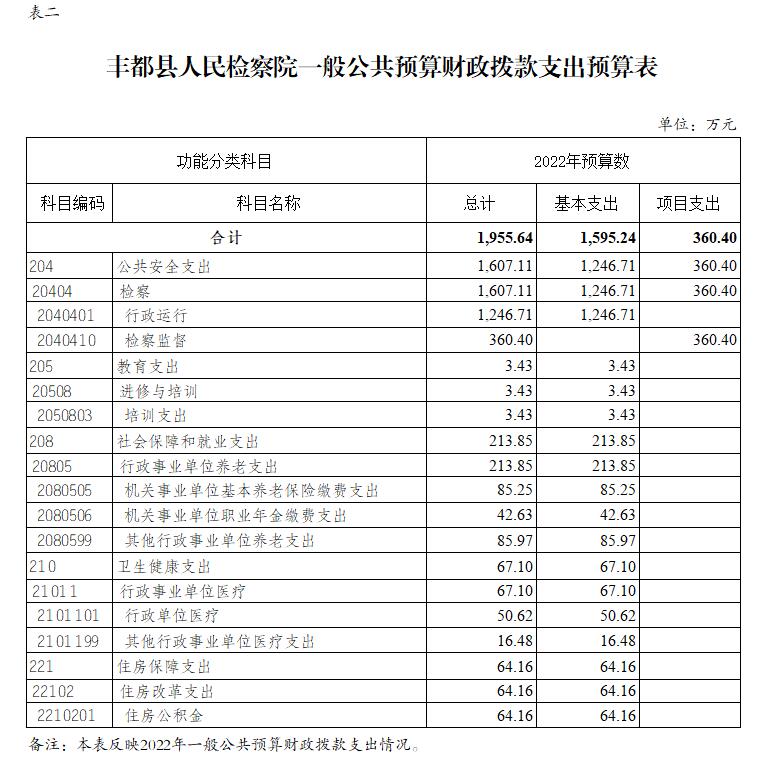 表二

丰都县人民检察院一般公共预算财政拨款支出预算表

单位：万元

| 功能分类科目 | | 2022年预算数 | | |
|---|---|---|---|---|
| 科目编码 | 科目名称 | 总计 | 基本支出 | 项目支出 |
| 合计 | | 1,955.64 | 1,595.24 | 360.40 |
| 204 | 公共安全支出 | 1,607.11 | 1,246.71 | 360.40 |
| 20404 | 检察 | 1,607.11 | 1,246.71 | 360.40 |
| 2040401 | 行政运行 | 1,246.71 | 1,246.71 | |
| 2040410 | 检察监督 | 360.40 | | 360.40 |
| 205 | 教育支出 | 3.43 | 3.43 | |
| 20508 | 进修与培训 | 3.43 | 3.43 | |
| 2050803 | 培训支出 | 3.43 | 3.43 | |
| 208 | 社会保障和就业支出 | 213.85 | 213.85 | |
| 20805 | 行政事业单位养老支出 | 213.85 | 213.85 | |
| 2080505 | 机关事业单位基本养老保险缴费支出 | 85.25 | 85.25 | |
| 2080506 | 机关事业单位职业年金缴费支出 | 42.63 | 42.63 | |
| 2080599 | 其他行政事业单位养老支出 | 85.97 | 85.97 | |
| 210 | 卫生健康支出 | 67.10 | 67.10 | |
| 21011 | 行政事业单位医疗 | 67.10 | 67.10 | |
| 2101101 | 行政单位医疗 | 50.62 | 50.62 | |
| 2101199 | 其他行政事业单位医疗支出 | 16.48 | 16.48 | |
| 221 | 住房保障支出 | 64.16 | 64.16 | |
| 22102 | 住房改革支出 | 64.16 | 64.16 | |
| 2210201 | 住房公积金 | 64.16 | 64.16 | |

备注：本表反映2022年一般公共预算财政拨款支出情况。